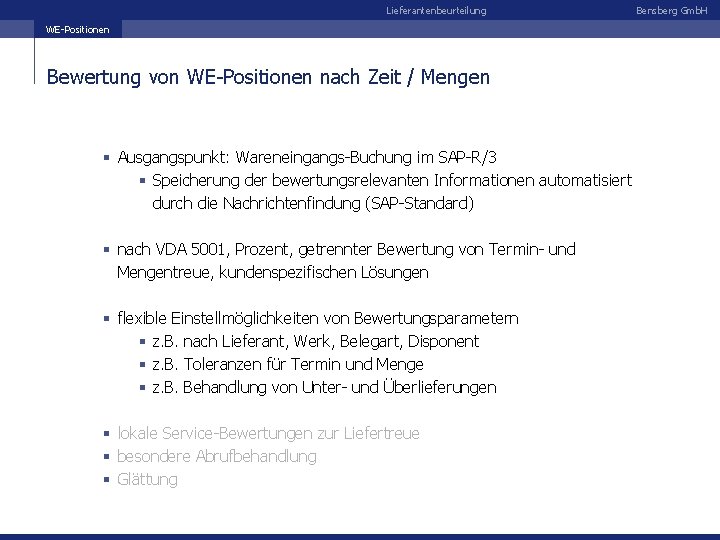 Lieferantenbeurteilung

Bensberg GmbH

WE-Positionen

Bewertung von WE-Positionen nach Zeit / Mengen

▪ Ausgangspunkt: Wareneingangs-Buchung im SAP-R/3
 ▪ Speicherung der bewertungsrelevanten Informationen automatisiert durch die Nachrichtenfindung (SAP-Standard)

▪ nach VDA 5001, Prozent, getrennter Bewertung von Termin- und Mengentreue, kundenspezifischen Lösungen

▪ flexible Einstellmöglichkeiten von Bewertungsparametern
 ▪ z.B. nach Lieferant, Werk, Belegart, Disponent
 ▪ z.B. Toleranzen für Termin und Menge
 ▪ z.B. Behandlung von Unter- und Überlieferungen

▪ lokale Service-Bewertungen zur Liefertreue
▪ besondere Abrufbehandlung
▪ Glättung